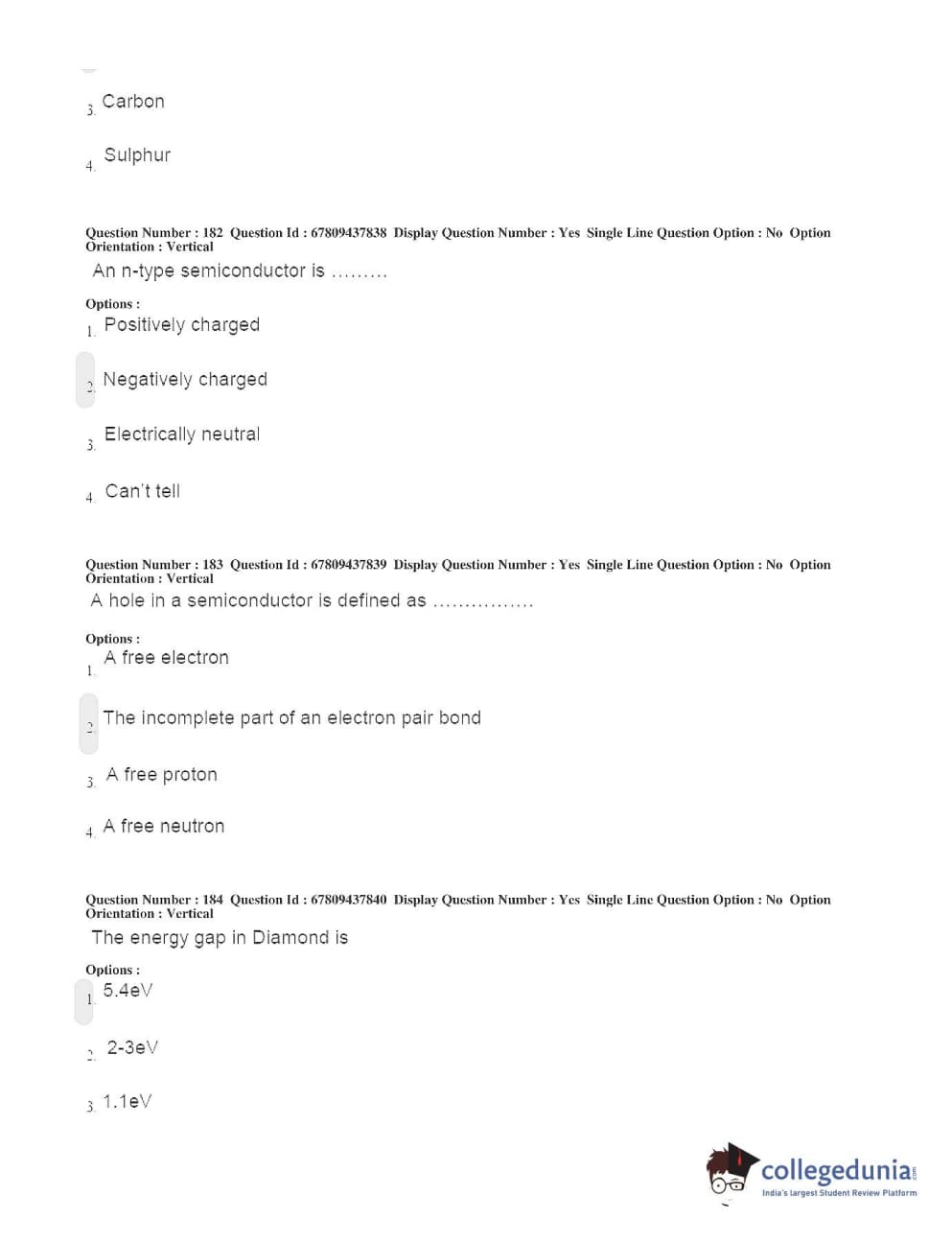 3. Carbon

4. Sulphur

Question Number : 182 Question Id : 67809437838 Display Question Number : Yes Single Line Question Option : No Option Orientation : Vertical

An n-type semiconductor is .........

Options :
1. Positively charged

2. Negatively charged

3. Electrically neutral

4. Can't tell

Question Number : 183 Question Id : 67809437839 Display Question Number : Yes Single Line Question Option : No Option Orientation : Vertical

A hole in a semiconductor is defined as ................

Options :
1. A free electron

2. The incomplete part of an electron pair bond

3. A free proton

4. A free neutron

Question Number : 184 Question Id : 67809437840 Display Question Number : Yes Single Line Question Option : No Option Orientation : Vertical

The energy gap in Diamond is

Options :
1. 5.4eV

2. 2-3eV

3. 1.1eV

collegedunia.com
India's largest Student Review Platform